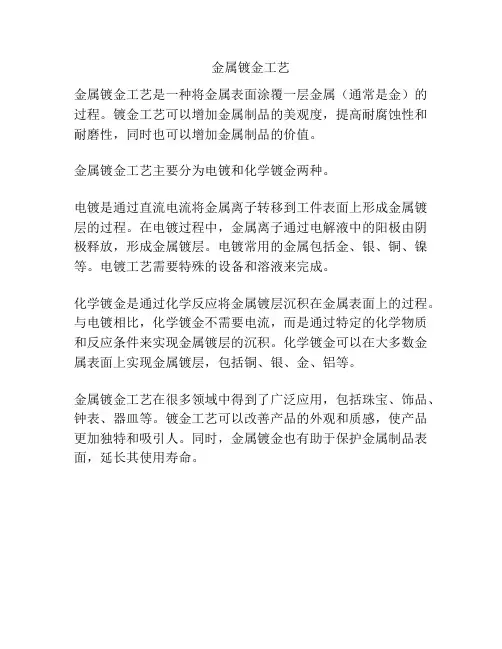 金属镀金工艺

金属镀金工艺是一种将金属表面涂覆一层金属（通常是金）的过程。镀金工艺可以增加金属制品的美观度，提高耐腐蚀性和耐磨性，同时也可以增加金属制品的价值。

金属镀金工艺主要分为电镀和化学镀金两种。

电镀是通过直流电流将金属离子转移到工件表面上形成金属镀层的过程。在电镀过程中，金属离子通过电解液中的阳极由阴极释放，形成金属镀层。电镀常用的金属包括金、银、铜、镍等。电镀工艺需要特殊的设备和溶液来完成。

化学镀金是通过化学反应将金属镀层沉积在金属表面上的过程。与电镀相比，化学镀金不需要电流，而是通过特定的化学物质和反应条件来实现金属镀层的沉积。化学镀金可以在大多数金属表面上实现金属镀层，包括铜、银、金、铝等。

金属镀金工艺在很多领域中得到了广泛应用，包括珠宝、饰品、钟表、器皿等。镀金工艺可以改善产品的外观和质感，使产品更加独特和吸引人。同时，金属镀金也有助于保护金属制品表面，延长其使用寿命。